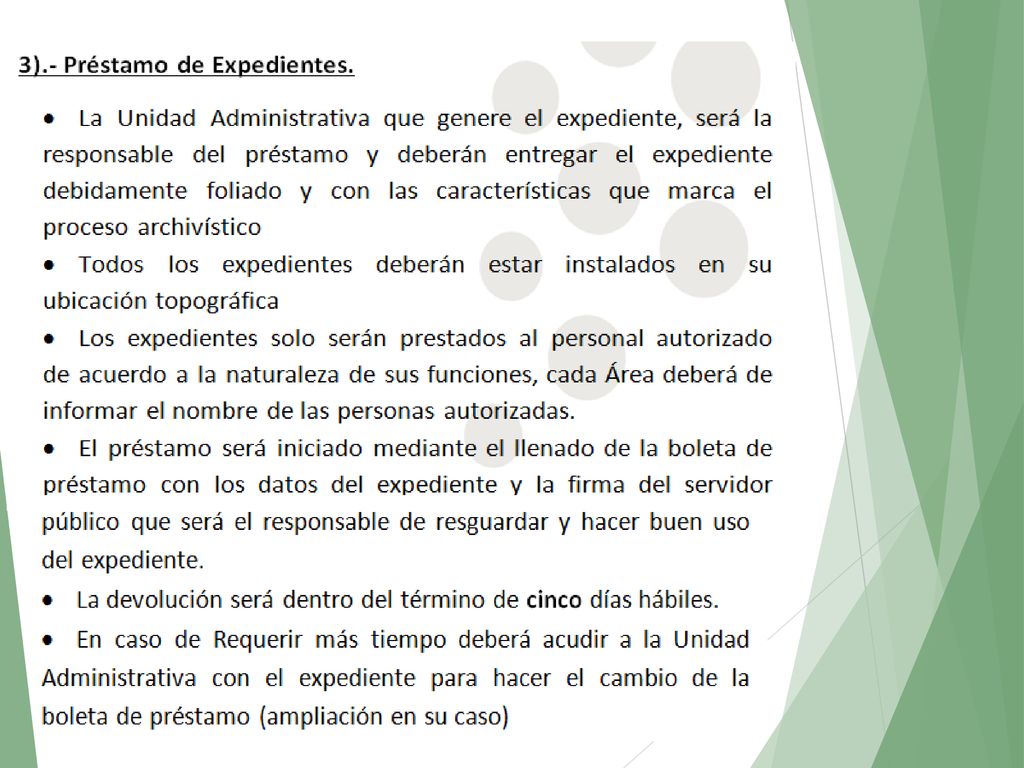 3).- Préstamo de Expedientes.

• La Unidad Administrativa que genere el expediente, será la responsable del préstamo y deberán entregar el expediente debidamente foliado y con las características que marca el proceso archivístico

• Todos los expedientes deberán estar instalados en su ubicación topográfica

• Los expedientes solo serán prestados al personal autorizado de acuerdo a la naturaleza de sus funciones, cada Área deberá de informar el nombre de las personas autorizadas.

• El préstamo será iniciado mediante el llenado de la boleta de préstamo con los datos del expediente y la firma del servidor público que será el responsable de resguardar y hacer buen uso del expediente.

• La devolución será dentro del término de cinco días hábiles.

• En caso de Requerir más tiempo deberá acudir a la Unidad Administrativa con el expediente para hacer el cambio de la boleta de préstamo (ampliación en su caso)